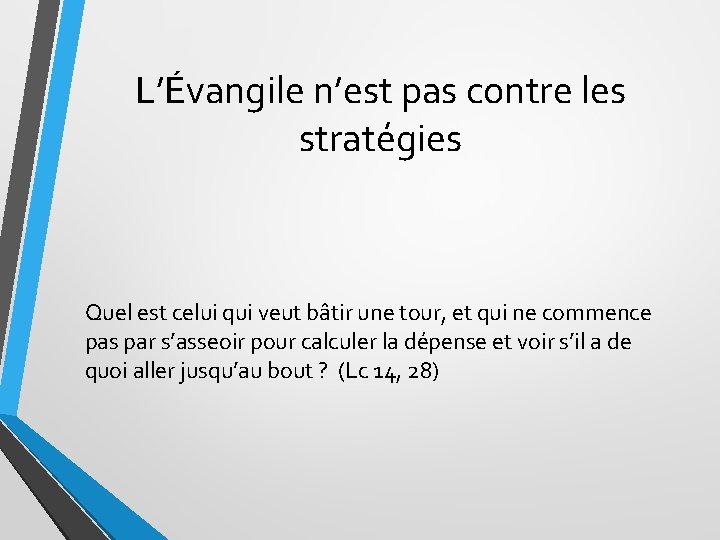 L’Évangile n’est pas contre les stratégies

Quel est celui qui veut bâtir une tour, et qui ne commence pas par s’asseoir pour calculer la dépense et voir s’il a de quoi aller jusqu’au bout ? (Lc 14, 28)